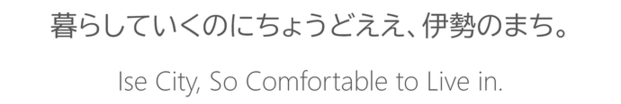 暮らしていくのにちょうどええ、伊勢のまち。

Ise City, So Comfortable to Live in.